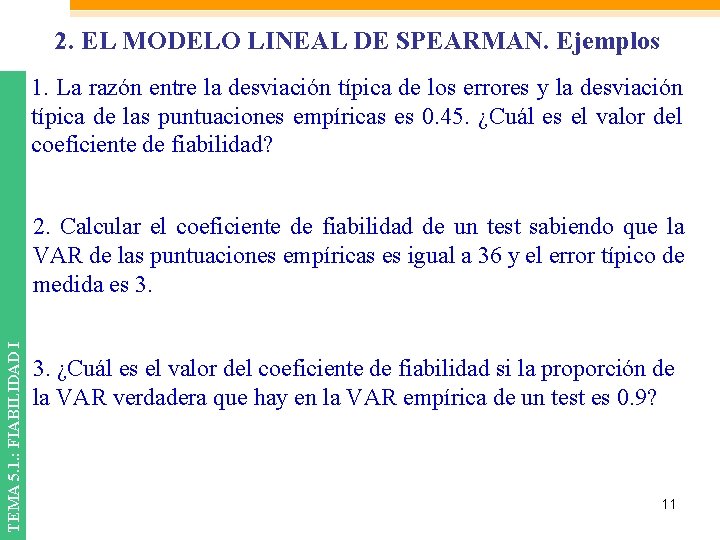 2. EL MODELO LINEAL DE SPEARMAN. Ejemplos

1. La razón entre la desviación típica de los errores y la desviación típica de las puntuaciones empíricas es 0.45. ¿Cuál es el valor del coeficiente de fiabilidad?

2. Calcular el coeficiente de fiabilidad de un test sabiendo que la VAR de las puntuaciones empíricas es igual a 36 y el error típico de medida es 3.

3. ¿Cuál es el valor del coeficiente de fiabilidad si la proporción de la VAR verdadera que hay en la VAR empírica de un test es 0.9?

TEMA 5.1.: FIABILIDAD I

11